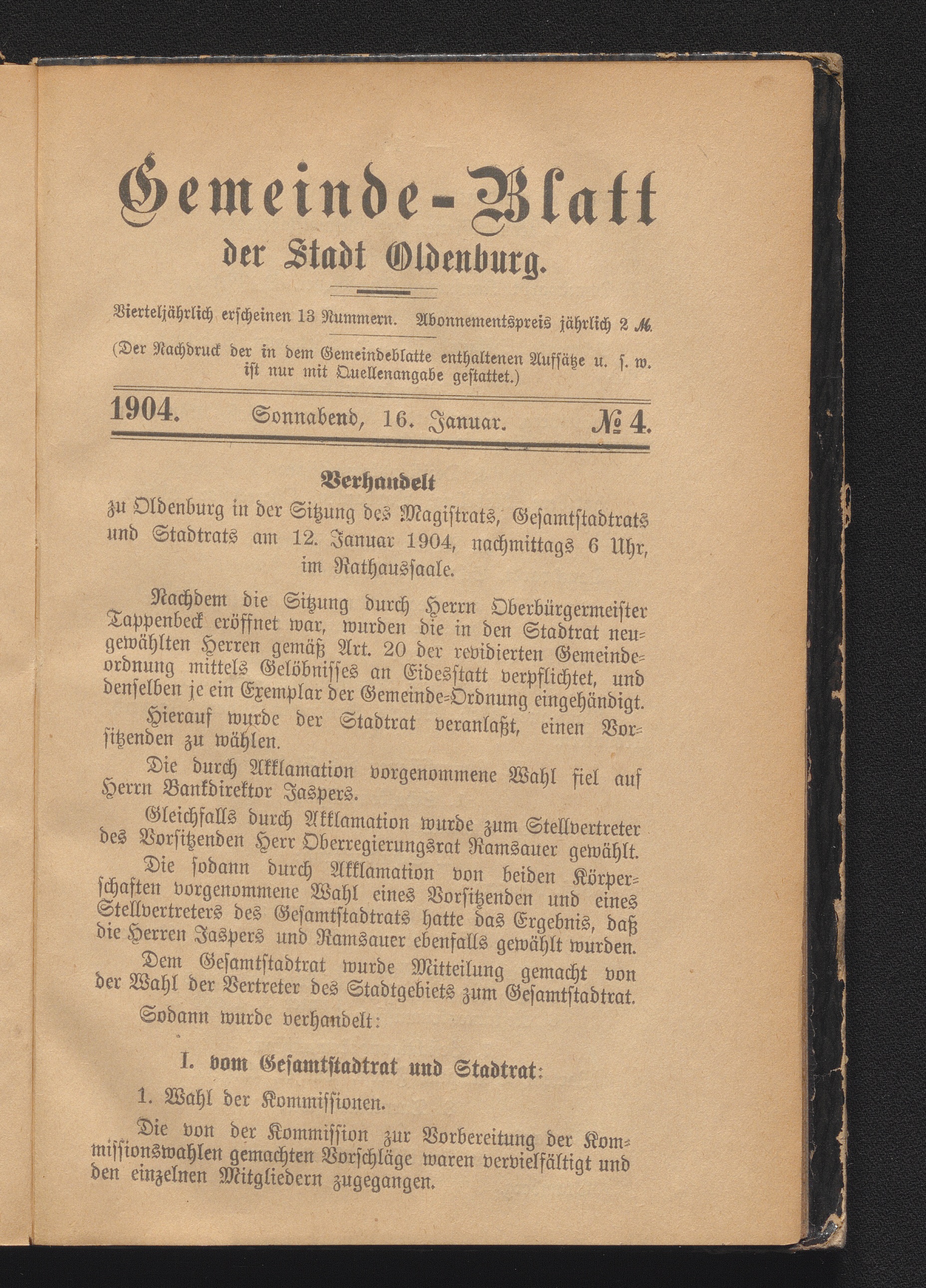 Gemeinde-Blatt
der Stadt Oldenburg.

Vierteljährlich erscheinen 13 Nummern. Abonnementspreis jährlich 2 ℳ.

(Der Nachdruck der in dem Gemeindeblatte enthaltenen Aufsätze u. s. w. ist nur mit Quellenangabe gestattet.)

1904. Sonnabend, 16. Januar. № 4.

Verhandelt
zu Oldenburg in der Sitzung des Magistrats, Gesamtstadtrats und Stadtrats am 12. Januar 1904, nachmittags 6 Uhr, im Rathaussaale.

Nachdem die Sitzung durch Herrn Oberbürgermeister Tappenbeck eröffnet war, wurden die in den Stadtrat neugewählten Herren gemäß Art. 20 der revidierten Gemeindeordnung mittels Gelöbnisses an Eidesstatt verpflichtet, und denselben je ein Exemplar der Gemeinde-Ordnung eingehändigt.

Hierauf wurde der Stadtrat veranlaßt, einen Vorsitzenden zu wählen.

Die durch Akklamation vorgenommene Wahl fiel auf Herrn Bankdirektor Jaspers.

Gleichfalls durch Akklamation wurde zum Stellvertreter des Vorsitzenden Herr Oberregierungsrat Ramsauer gewählt.

Die sodann durch Akklamation von beiden Körperschaften vorgenommene Wahl eines Vorsitzenden und eines Stellvertreters des Gesamtstadtrats hatte das Ergebnis, daß die Herren Jaspers und Ramsauer ebenfalls gewählt wurden.

Dem Gesamtstadtrat wurde Mitteilung gemacht von der Wahl der Vertreter des Stadtgebiets zum Gesamtstadtrat.

Sodann wurde verhandelt:

I. vom Gesamtstadtrat und Stadtrat:

1. Wahl der Kommissionen.

Die von der Kommission zur Vorbereitung der Kommissionswahlen gemachten Vorschläge waren vervielfältigt und den einzelnen Mitgliedern zugegangen.